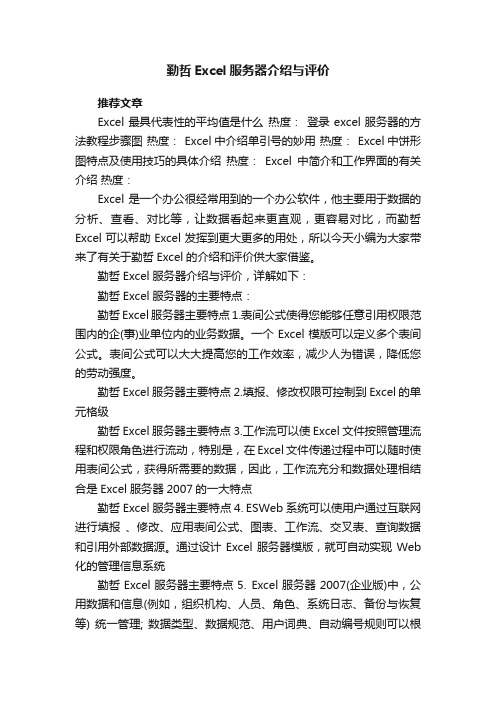 勤哲 Excel 服务器介绍与评价

推荐文章

Excel 最具代表性的平均值是什么 热度： 登录 excel 服务器的方法教程步骤图 热度： Excel 中介绍单引号的妙用 热度： Excel 中饼形图特点及使用技巧的具体介绍 热度： Excel 中简介和工作界面的有关介绍 热度：

Excel 是一个办公很经常用到的一个办公软件，他主要用于数据的分析、查看、对比等，让数据看起来更直观，更容易对比，而勤哲 Excel 可以帮助 Excel 发挥到更大更多的用处，所以今天小编为大家带来了有关于勤哲 Excel 的介绍和评价供大家借鉴。

勤哲 Excel 服务器介绍与评价，详解如下：

勤哲 Excel 服务器的主要特点：

勤哲 Excel 服务器主要特点 1.表间公式使得您能够任意引用权限范围内的企(事)业单位内的业务数据。一个 Excel 模版可以定义多个表间公式。表间公式可以大大提高您的工作效率，减少人为错误，降低您的劳动强度。

勤哲 Excel 服务器主要特点 2.填报、修改权限可控制到 Excel 的单元格级

勤哲 Excel 服务器主要特点 3.工作流可以使 Excel 文件按照管理流程和权限角色进行流动，特别是，在 Excel 文件传递过程中可以随时使用表间公式，获得所需要的数据，因此，工作流充分和数据处理相结合是 Excel 服务器 2007 的一大特点

勤哲 Excel 服务器主要特点 4. ESWeb 系统可以使用户通过互联网进行填报 、修改、应用表间公式、图表、工作流、交叉表、查询数据和引用外部数据源。通过设计 Excel 服务器模版，就可自动实现 Web 化的管理信息系统

勤哲 Excel 服务器主要特点 5. Excel 服务器 2007(企业版)中，公用数据和信息(例如，组织机构、人员、角色、系统日志、备份与恢复等) 统一管理; 数据类型、数据规范、用户词典、自动编号规则可以根